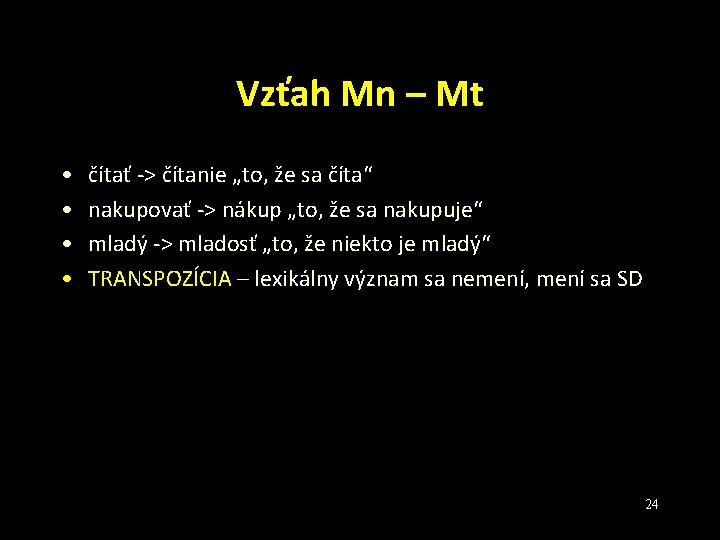 Vzťah Mn – Mt

• čítať -> čítanie „to, že sa číta“
• nakupovať -> nákup „to, že sa nakupuje“
• mladý -> mladosť „to, že niekto je mladý“
• TRANSPOZÍCIA – lexikálny význam sa nemení, mení sa SD

24